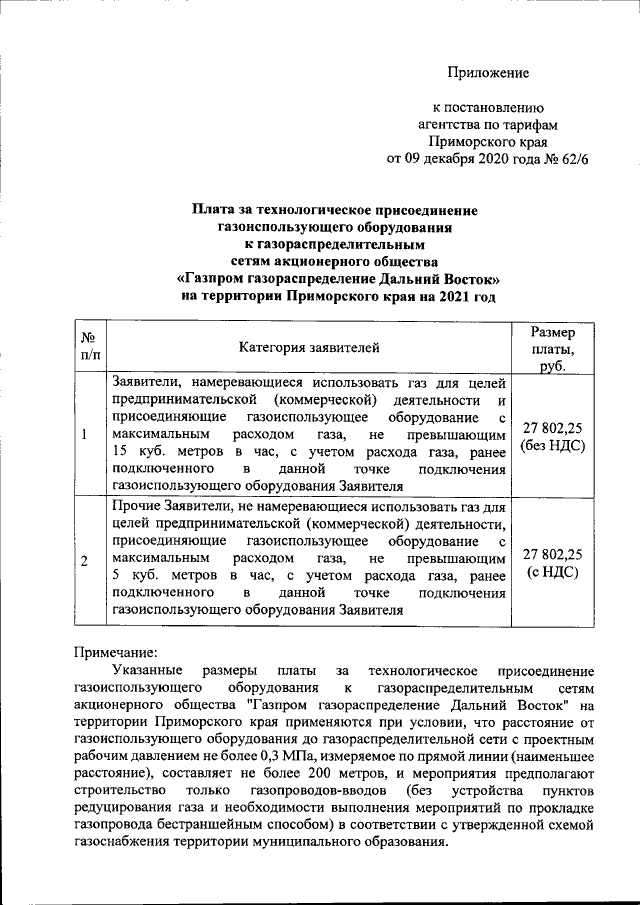 Приложение

к постановлению
агентства по тарифам
Приморского края
от 09 декабря 2020 года № 62/6

Плата за технологическое присоединение газоиспользующего оборудования к газораспределительным сетям акционерного общества «Газпром газораспределение Дальний Восток» на территории Приморского края на 2021 год

| № п/п | Категория заявителей | Размер платы, руб. |
|---|---|---|
| 1 | Заявители, намеревающиеся использовать газ для целей предпринимательской (коммерческой) деятельности и присоединяющие газоиспользующее оборудование с максимальным расходом газа, не превышающим 15 куб. метров в час, с учетом расхода газа, ранее подключенного в данной точке подключения газоиспользующего оборудования Заявителя | 27 802,25 (без НДС) |
| 2 | Прочие Заявители, не намеревающиеся использовать газ для целей предпринимательской (коммерческой) деятельности, присоединяющие газоиспользующее оборудование с максимальным расходом газа, не превышающим 5 куб. метров в час, с учетом расхода газа, ранее подключенного в данной точке подключения газоиспользующего оборудования Заявителя | 27 802,25 (с НДС) |

Примечание:
Указанные размеры платы за технологическое присоединение газоиспользующего оборудования к газораспределительным сетям акционерного общества "Газпром газораспределение Дальний Восток" на территории Приморского края применяются при условии, что расстояние от газоиспользующего оборудования до газораспределительной сети с проектным рабочим давлением не более 0,3 МПа, измеряемое по прямой линии (наименьшее расстояние), составляет не более 200 метров, и мероприятия предполагают строительство только газопроводов-вводов (без устройства пунктов редуцирования газа и необходимости выполнения мероприятий по прокладке газопровода бестраншейным способом) в соответствии с утвержденной схемой газоснабжения территории муниципального образования.